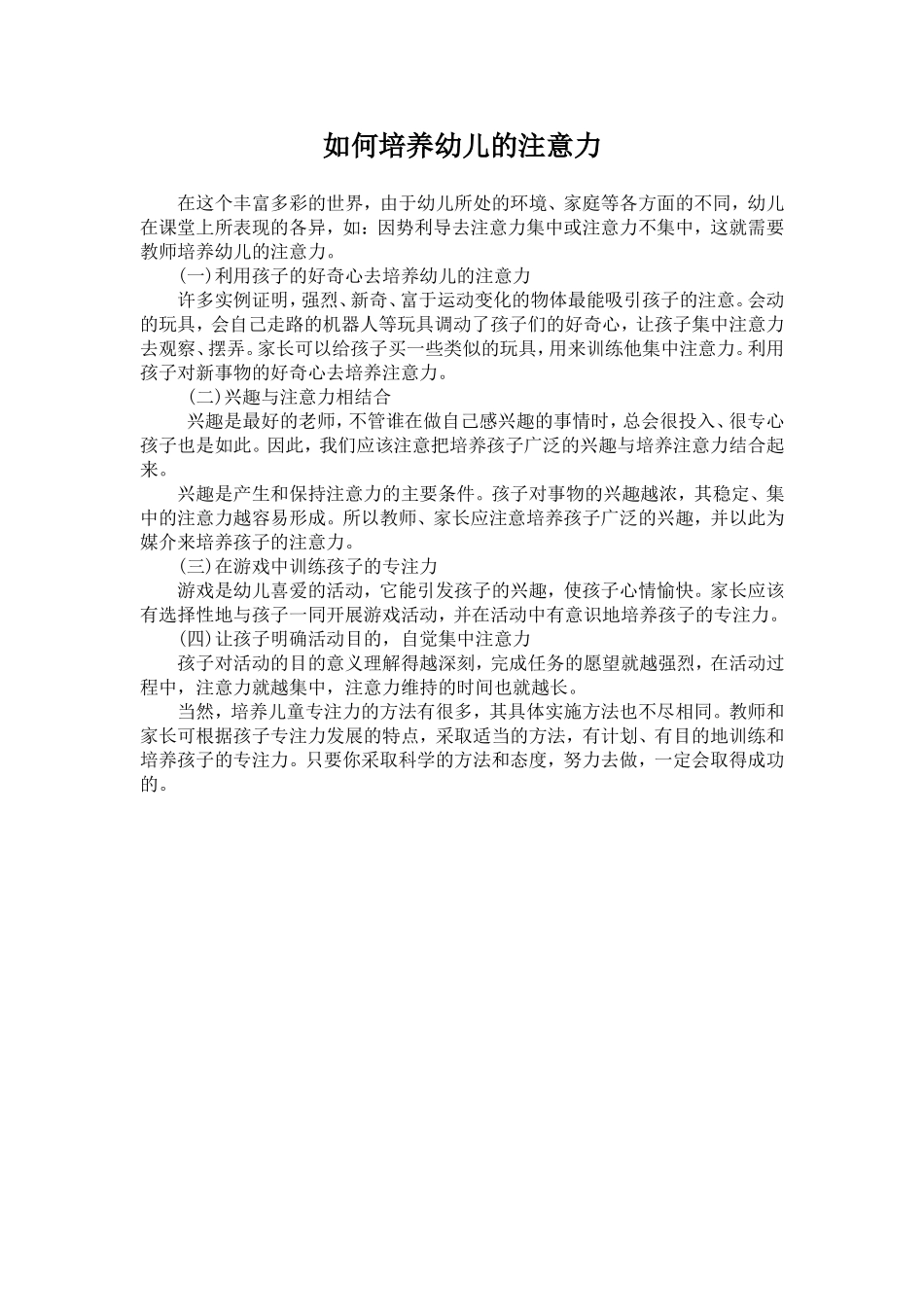 如何培养幼儿的注意力

在这个丰富多彩的世界，由于幼儿所处的环境、家庭等各方面的不同，幼儿在课堂上所表现的各异，如：因势利导去注意力集中或注意力不集中，这就需要教师培养幼儿的注意力。

(一)利用孩子的好奇心去培养幼儿的注意力

许多实例证明，强烈、新奇、富于运动变化的物体最能吸引孩子的注意。会动的玩具，会自己走路的机器人等玩具调动了孩子们的好奇心，让孩子集中注意力去观察、摆弄。家长可以给孩子买一些类似的玩具，用来训练他集中注意力。利用孩子对新事物的好奇心去培养注意力。

(二)兴趣与注意力相结合

兴趣是最好的老师，不管谁在做自己感兴趣的事情时，总会很投入、很专心孩子也是如此。因此，我们应该注意把培养孩子广泛的兴趣与培养注意力结合起来。

兴趣是产生和保持注意力的主要条件。孩子对事物的兴趣越浓，其稳定、集中的注意力越容易形成。所以教师、家长应注意培养孩子广泛的兴趣，并以此为媒介来培养孩子的注意力。

(三)在游戏中训练孩子的专注力

游戏是幼儿喜爱的活动，它能引发孩子的兴趣，使孩子心情愉快。家长应该有选择性地与孩子一同开展游戏活动，并在活动中有意识地培养孩子的专注力。

(四)让孩子明确活动目的，自觉集中注意力

孩子对活动的目的意义理解得越深刻，完成任务的愿望就越强烈，在活动过程中，注意力就越集中，注意力维持的时间也就越长。

当然，培养儿童专注力的方法有很多，其具体实施方法也不尽相同。教师和家长可根据孩子专注力发展的特点，采取适当的方法，有计划、有目的地训练和培养孩子的专注力。只要你采取科学的方法和态度，努力去做，一定会取得成功的。